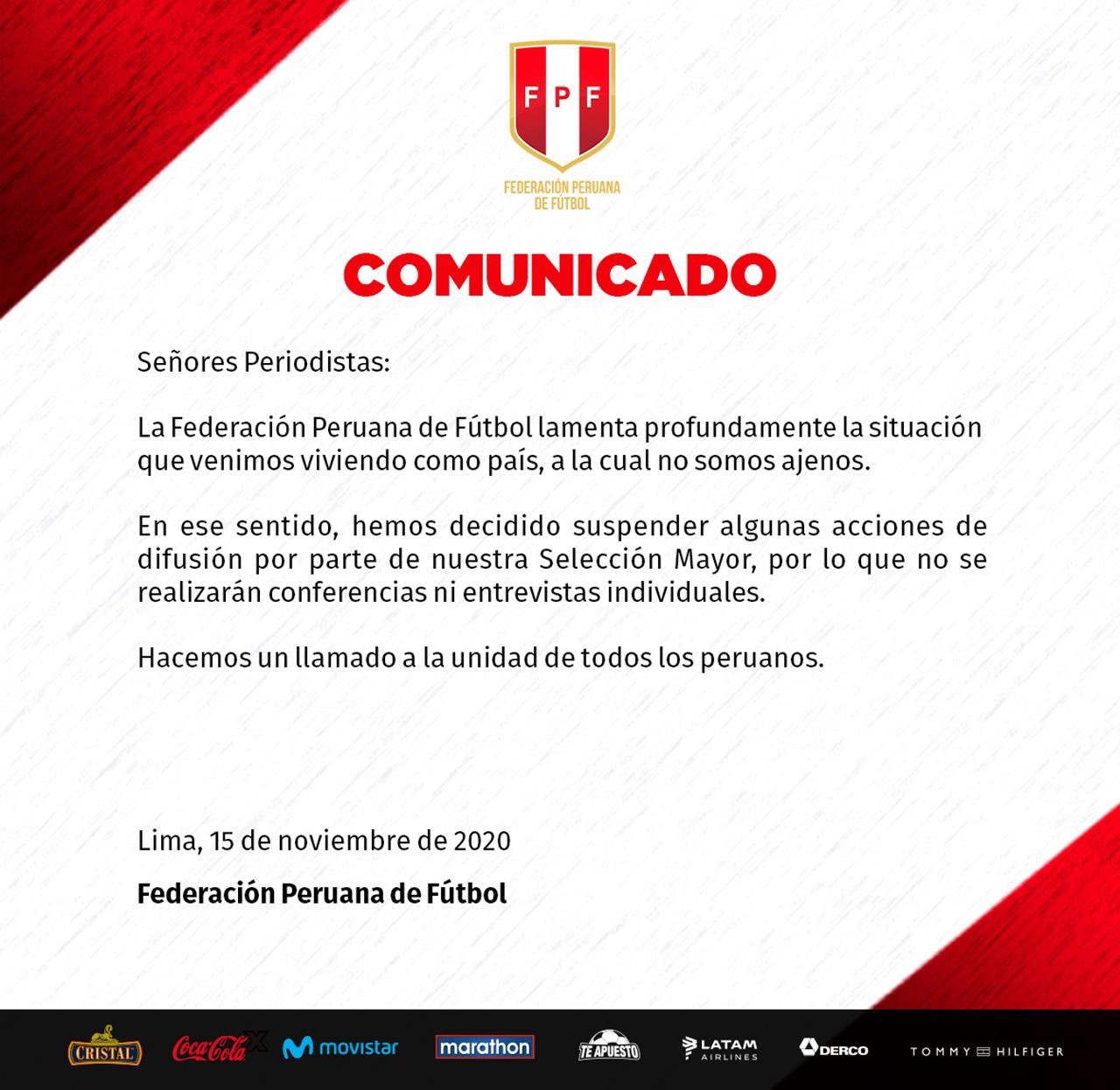 FPF

FEDERACIÓN PERUANA DE FÚTBOL

COMUNICADO

Señores Periodistas:

La Federación Peruana de Fútbol lamenta profundamente la situación que venimos viviendo como país, a la cual no somos ajenos.

En ese sentido, hemos decidido suspender algunas acciones de difusión por parte de nuestra Selección Mayor, por lo que no se realizarán conferencias ni entrevistas individuales.

Hacemos un llamado a la unidad de todos los peruanos.

Lima, 15 de noviembre de 2020

Federación Peruana de Fútbol

CRISTAL Coca-Cola movistar marathon TE APUESTO LATAM AIRLINES DERCO TOMMY HILFIGER